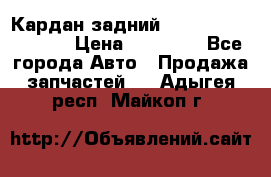 Кардан задний Цена Все города Авто Продажа запчастей Адыгея респ Майкоп г

http://Объявлений.сайт